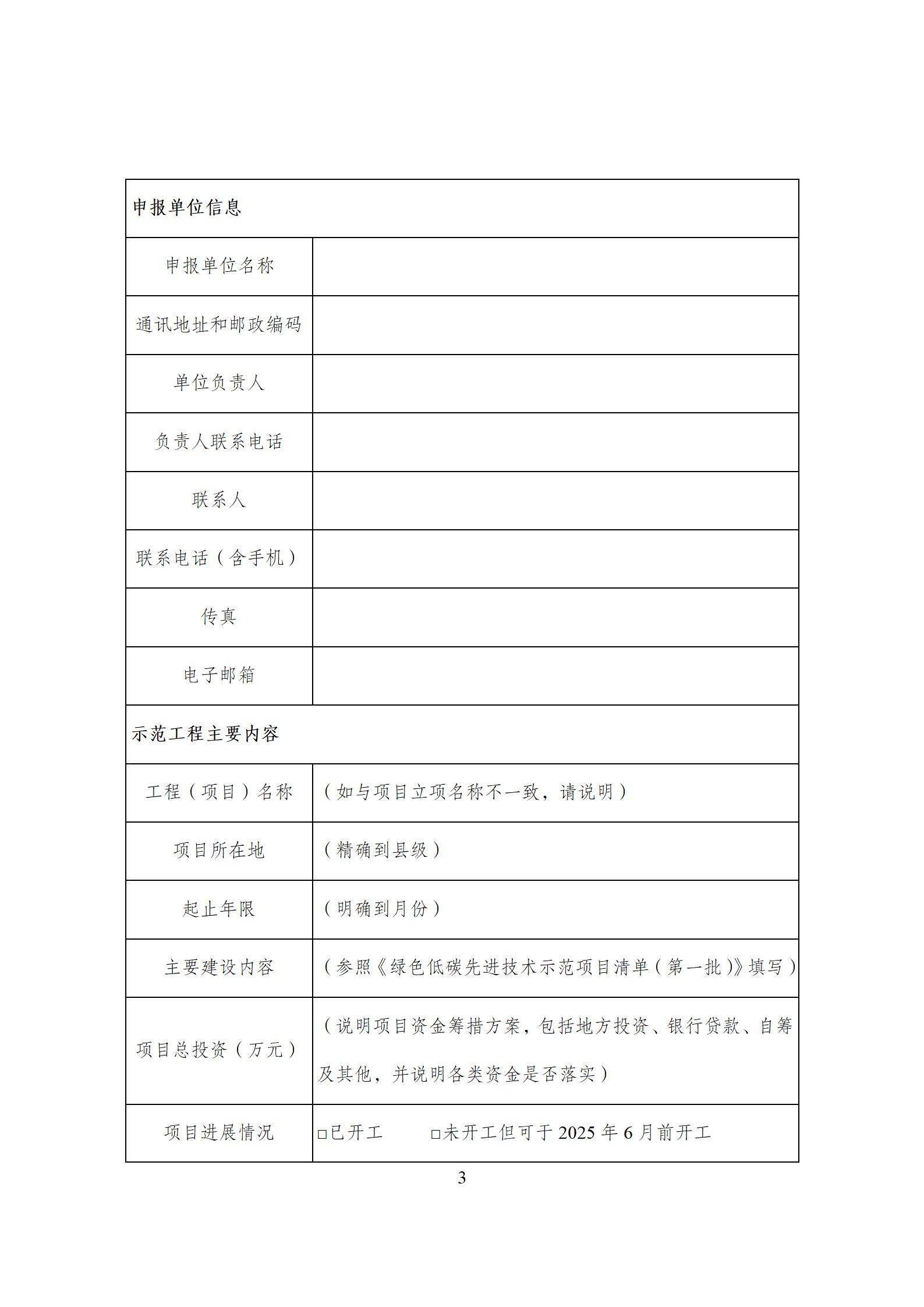 | 申报单位信息 | |
|---|---|
| 申报单位名称 | |
| 通讯地址和邮政编码 | |
| 单位负责人 | |
| 负责人联系电话 | |
| 联系人 | |
| 联系电话（含手机） | |
| 传真 | |
| 电子邮箱 | |
| 示范工程主要内容 | |
| 工程（项目）名称 | （如与项目立项名称不一致，请说明） |
| 项目所在地 | （精确到县级） |
| 起止年限 | （明确到月份） |
| 主要建设内容 | （参照《绿色低碳先进技术示范项目清单（第一批）》填写） |
| 项目总投资（万元） | （说明项目资金筹措方案，包括地方投资、银行贷款、自筹及其他，并说明各类资金是否落实） |
| 项目进展情况 | □已开工　□未开工但可于 2025 年 6 月前开工 |

3